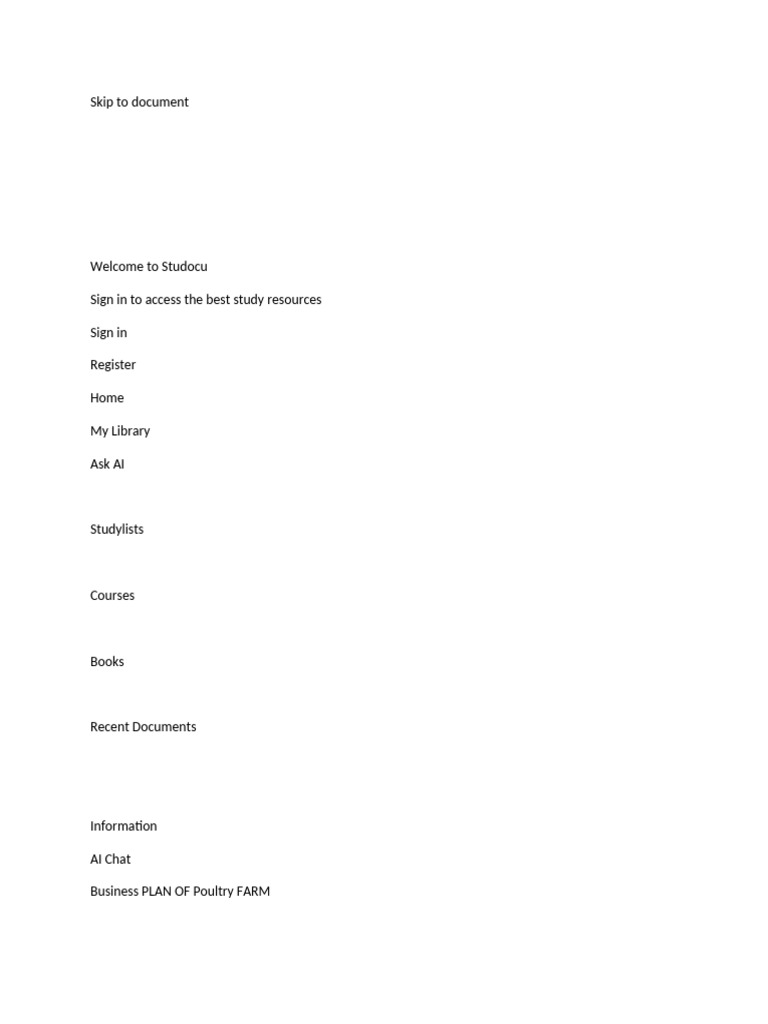 Skip to document

Welcome to Studocu

Sign in to access the best study resources

Sign in

Register

Home

My Library

Ask AI

Studylists

Courses

Books

Recent Documents

Information

AI Chat

Business PLAN OF Poultry FARM